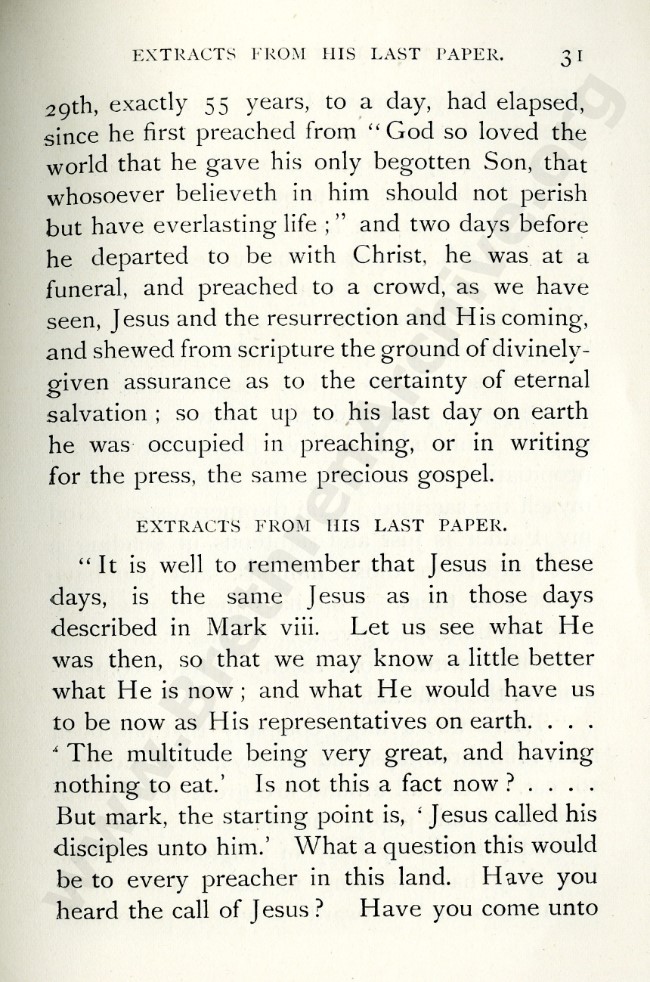 EXTRACTS FROM HIS LAST PAPER. 31

29th, exactly 55 years, to a day, had elapsed, since he first preached from "God so loved the world that he gave his only begotten Son, that whosoever believeth in him should not perish but have everlasting life;" and two days before he departed to be with Christ, he was at a funeral, and preached to a crowd, as we have seen, Jesus and the resurrection and His coming, and shewed from scripture the ground of divinely-given assurance as to the certainty of eternal salvation; so that up to his last day on earth he was occupied in preaching, or in writing for the press, the same precious gospel.

EXTRACTS FROM HIS LAST PAPER.

"It is well to remember that Jesus in these days, is the same Jesus as in those days described in Mark viii. Let us see what He was then, so that we may know a little better what He is now; and what He would have us to be now as His representatives on earth. . . . 'The multitude being very great, and having nothing to eat.' Is not this a fact now? . . . . But mark, the starting point is, 'Jesus called his disciples unto him.' What a question this would be to every preacher in this land. Have you heard the call of Jesus? Have you come unto